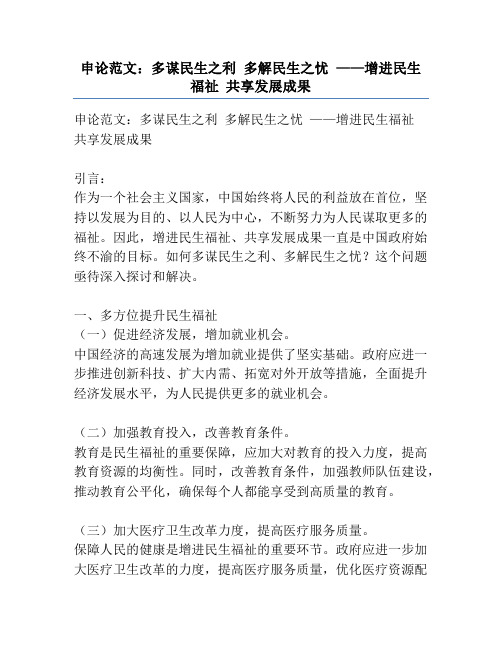 申论范文：多谋民生之利 多解民生之忧 ——增进民生福祉 共享发展成果

申论范文：多谋民生之利 多解民生之忧 ——增进民生福祉 共享发展成果

引言：
作为一个社会主义国家，中国始终将人民的利益放在首位，坚持以发展为目的、以人民为中心，不断努力为人民谋取更多的福祉。因此，增进民生福祉、共享发展成果一直是中国政府始终不渝的目标。如何多谋民生之利、多解民生之忧？这个问题亟待深入探讨和解决。

一、多方位提升民生福祉
（一）促进经济发展，增加就业机会。
中国经济的高速发展为增加就业提供了坚实基础。政府应进一步推进创新科技、扩大内需、拓宽对外开放等措施，全面提升经济发展水平，为人民提供更多的就业机会。

（二）加强教育投入，改善教育条件。
教育是民生福祉的重要保障，应加大对教育的投入力度，提高教育资源的均衡性。同时，改善教育条件，加强教师队伍建设，推动教育公平化，确保每个人都能享受到高质量的教育。

（三）加大医疗卫生改革力度，提高医疗服务质量。
保障人民的健康是增进民生福祉的重要环节。政府应进一步加大医疗卫生改革的力度，提高医疗服务质量，优化医疗资源配